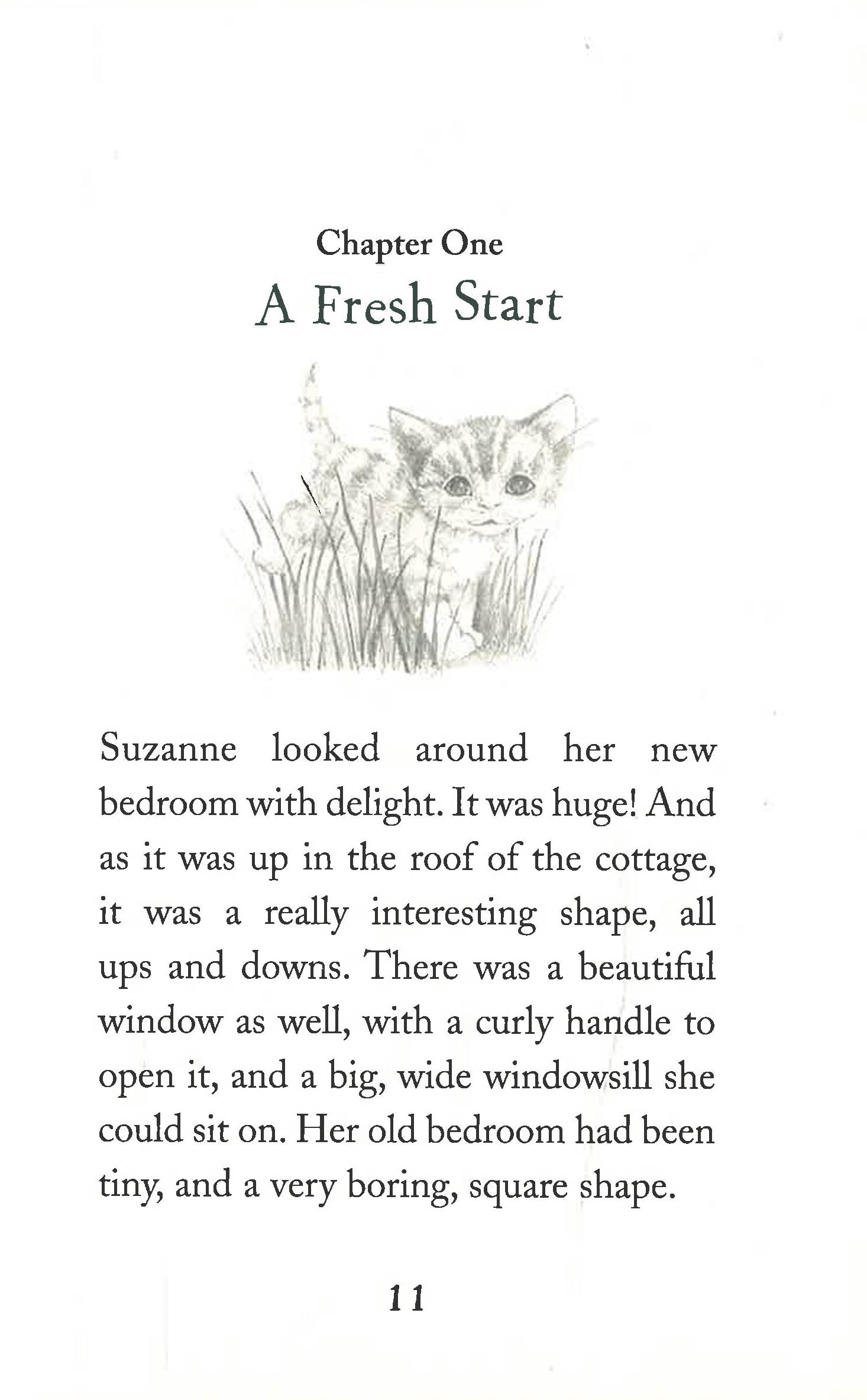 Chapter One
A Fresh Start

Suzanne looked around her new bedroom with delight. It was huge! And as it was up in the roof of the cottage, it was a really interesting shape, all ups and downs. There was a beautiful window as well, with a curly handle to open it, and a big, wide windowsill she could sit on. Her old bedroom had been tiny, and a very boring, square shape.

11